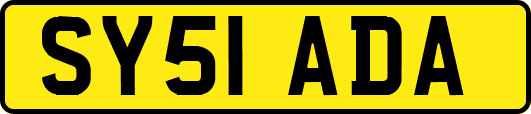 SY51 ADA